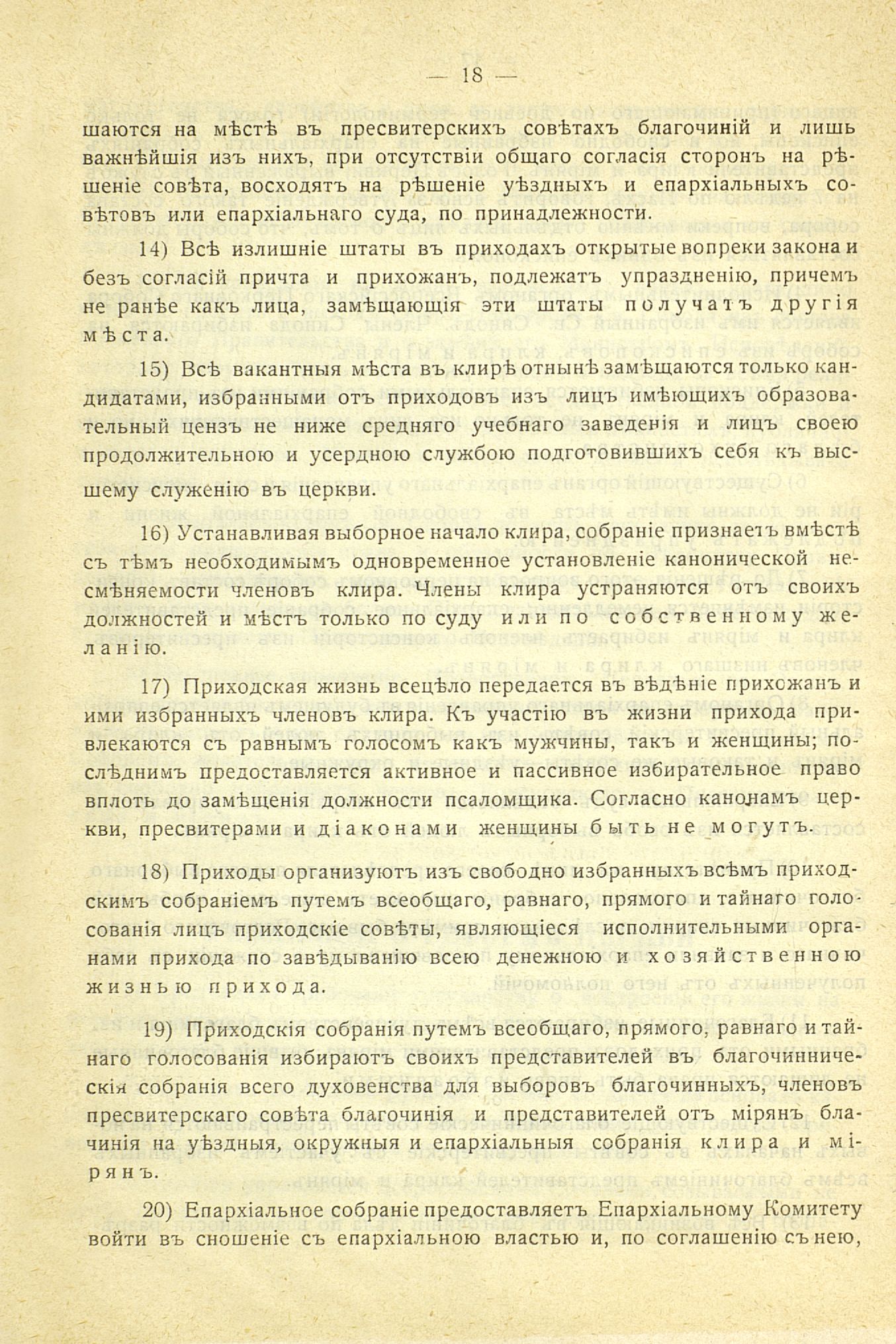 — 18 —

шаются на мѣстѣ въ пресвитерскихъ совѣтахъ благочиній и лишь важнѣйшія изъ нихъ, при отсутствіи общаго согласія сторонъ на рѣшеніе совѣта, восходятъ на рѣшеніе уѣздныхъ и епархіальныхъ совѣтовъ или епархіальнаго суда, по принадлежности.

14) Всѣ излишніе штаты въ приходахъ открытые вопреки закона и безъ согласій причта и прихожанъ, подлежатъ упраздненію, причемъ не ранѣе какъ лица, замѣщающія эти штаты получатъ другія мѣста.

15) Всѣ вакантныя мѣста въ клирѣ отнынѣ замѣщаются только кандидатами, избранными отъ приходовъ изъ лицъ имѣющихъ образовательный цензъ не ниже средняго учебнаго заведенія и лицъ своею продолжительною и усердною службою подготовившихъ себя къ высшему служенію въ церкви.

16) Устанавливая выборное начало клира, собраніе признаетъ вмѣстѣ съ тѣмъ необходимымъ одновременное установленіе канонической несмѣняемости членовъ клира. Члены клира устраняются отъ своихъ должностей и мѣстъ только по суду или по собственному желанію.

17) Приходская жизнь всецѣло передается въ вѣдѣніе прихожанъ и ими избранныхъ членовъ клира. Къ участію въ жизни прихода привлекаются съ равнымъ голосомъ какъ мужчины, такъ и женщины; послѣднимъ предоставляется активное и пассивное избирательное право вплоть до замѣщенія должности псаломщика. Согласно канонамъ церкви, пресвитерами и діаконами женщины быть не могутъ.

18) Приходы организуютъ изъ свободно избранныхъ всѣмъ приходскимъ собраніемъ путемъ всеобщаго, равнаго, прямого и тайнаго голосованія лицъ приходскіе совѣты, являющіеся исполнительными органами прихода по завѣдыванію всею денежною и хозяйственною жизнью прихода.

19) Приходскія собранія путемъ всеобщаго, прямого, равнаго и тайнаго голосованія избираютъ своихъ представителей въ благочинническія собранія всего духовенства для выборовъ благочинныхъ, членовъ пресвитерскаго совѣта благочинія и представителей отъ мірянъ благочинія на уѣздныя, окружныя и епархіальныя собранія клира и мірянъ.

20) Епархіальное собраніе предоставляетъ Епархіальному Комитету войти въ сношеніе съ епархіальною властью и, по соглашенію съ нею,